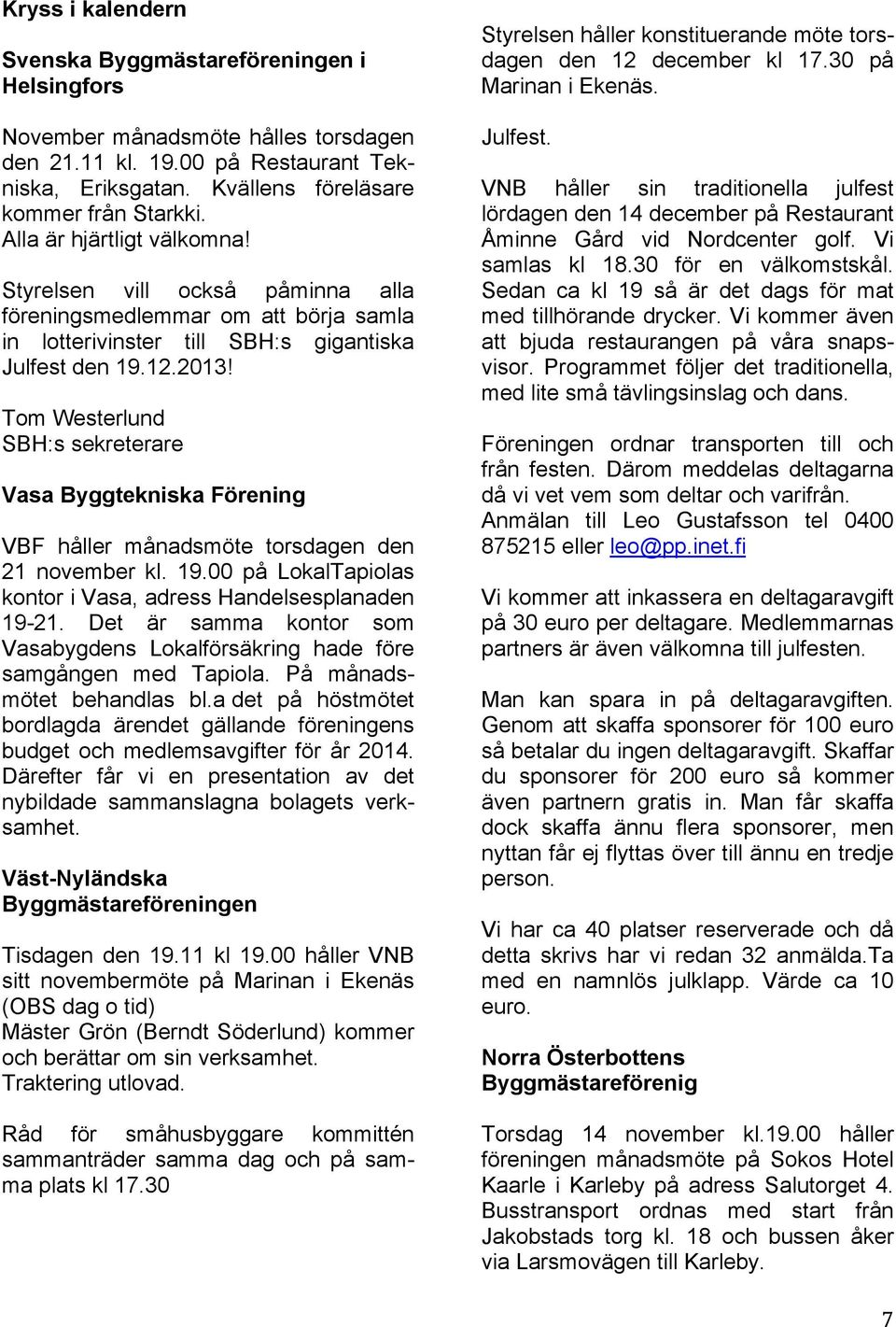 Kryss i kalendern

Svenska Byggmästareföreningen i Helsingfors

November månadsmöte hålles torsdagen den 21.11 kl. 19.00 på Restaurant Tekniska, Eriksgatan. Kvällens föreläsare kommer från Starkki.
Alla är hjärtligt välkomna!

Styrelsen vill också påminna alla föreningsmedlemmar om att börja samla in lotterivinster till SBH:s gigantiska Julfest den 19.12.2013!

Tom Westerlund
SBH:s sekreterare

Vasa Byggtekniska Förening

VBF håller månadsmöte torsdagen den 21 november kl. 19.00 på LokalTapiolas kontor i Vasa, adress Handelsesplanaden 19-21. Det är samma kontor som Vasabygdens Lokalförsäkring hade före samgången med Tapiola. På månadsmötet behandlas bl.a det på höstmötet bordlagda ärendet gällande föreningens budget och medlemsavgifter för år 2014. Därefter får vi en presentation av det nybildade sammanslagna bolagets verksamhet.

Väst-Nyländska Byggmästareföreningen

Tisdagen den 19.11 kl 19.00 håller VNB sitt novembermöte på Marinan i Ekenäs (OBS dag o tid)
Mäster Grön (Berndt Söderlund) kommer och berättar om sin verksamhet.
Traktering utlovad.

Råd för småhusbyggare kommittén sammanträder samma dag och på samma plats kl 17.30

Styrelsen håller konstituerande möte torsdagen den 12 december kl 17.30 på Marinan i Ekenäs.

Julfest.

VNB håller sin traditionella julfest lördagen den 14 december på Restaurant Åminne Gård vid Nordcenter golf. Vi samlas kl 18.30 för en välkomstskål. Sedan ca kl 19 så är det dags för mat med tillhörande drycker. Vi kommer även att bjuda restaurangen på våra snapsvisor. Programmet följer det traditionella, med lite små tävlingsinslag och dans.

Föreningen ordnar transporten till och från festen. Därom meddelas deltagarna då vi vet vem som deltar och varifrån. Anmälan till Leo Gustafsson tel 0400 875215 eller leo@pp.inet.fi

Vi kommer att inkassera en deltagaravgift på 30 euro per deltagare. Medlemmarnas partners är även välkomna till julfesten.

Man kan spara in på deltagaravgiften. Genom att skaffa sponsorer för 100 euro så betalar du ingen deltagaravgift. Skaffar du sponsorer för 200 euro så kommer även partnern gratis in. Man får skaffa dock skaffa ännu flera sponsorer, men nyttan får ej flyttas över till ännu en tredje person.

Vi har ca 40 platser reserverade och då detta skrivs har vi redan 32 anmälda.Ta med en namnlös julklapp. Värde ca 10 euro.

Norra Österbottens Byggmästareförenig

Torsdag 14 november kl.19.00 håller föreningen månadsmöte på Sokos Hotel Kaarle i Karleby på adress Salutorget 4. Busstransport ordnas med start från Jakobstads torg kl. 18 och bussen åker via Larsmovägen till Karleby.

7